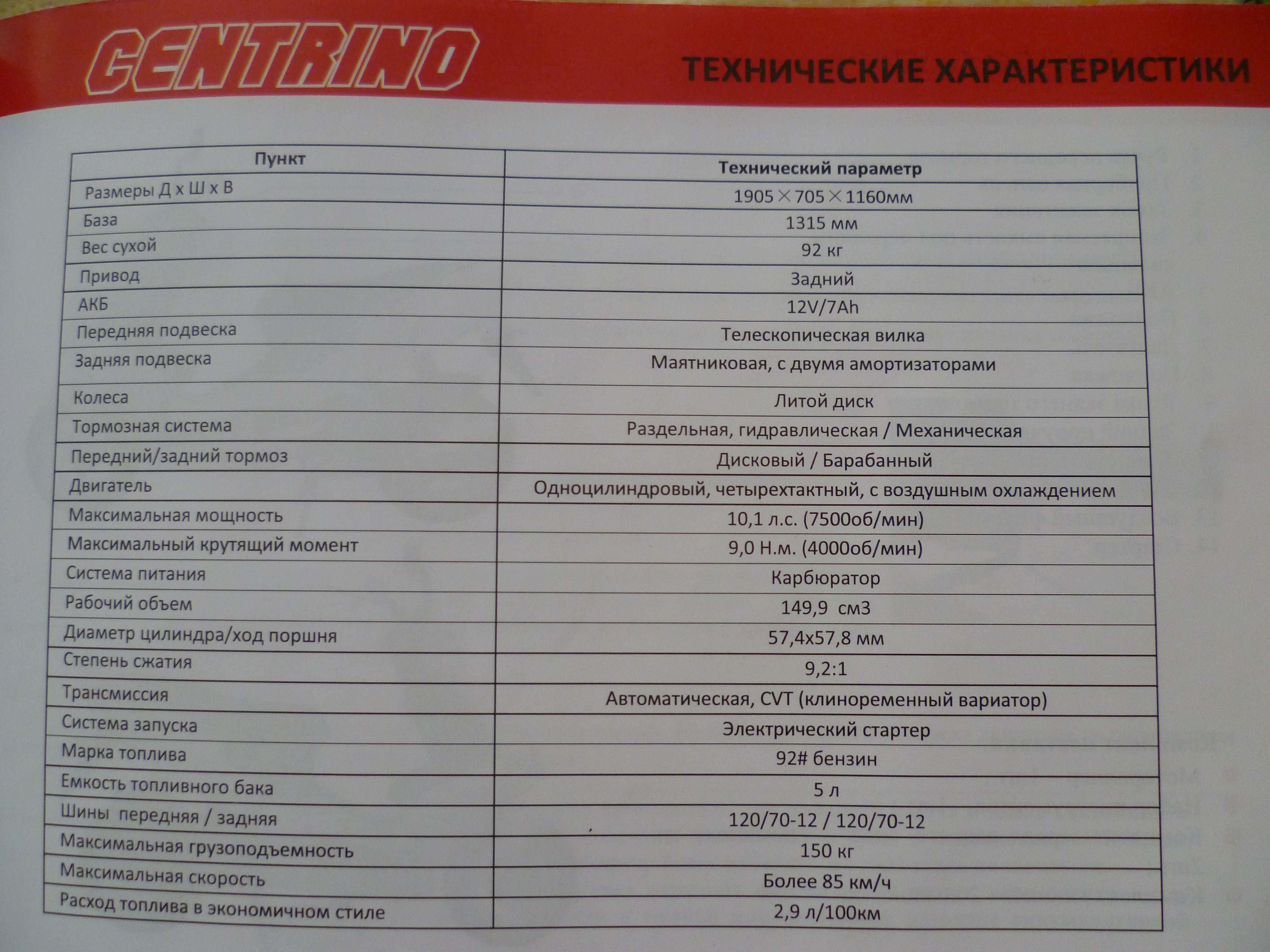 CENTRINO

ТЕХНИЧЕСКИЕ ХАРАКТЕРИСТИКИ

| Пункт | Технический параметр |
|---|---|
| Размеры Д х Ш х В | 1905×705×1160мм |
| База | 1315 мм |
| Вес сухой | 92 кг |
| Привод | Задний |
| АКБ | 12V/7Ah |
| Передняя подвеска | Телескопическая вилка |
| Задняя подвеска | Маятниковая, с двумя амортизаторами |
| Колеса | Литой диск |
| Тормозная система | Раздельная, гидравлическая / Механическая |
| Передний/задний тормоз | Дисковый / Барабанный |
| Двигатель | Одноцилиндровый, четырехтактный, с воздушным охлаждением |
| Максимальная мощность | 10,1 л.с. (7500об/мин) |
| Максимальный крутящий момент | 9,0 Н.м. (4000об/мин) |
| Система питания | Карбюратор |
| Рабочий объем | 149,9 см3 |
| Диаметр цилиндра/ход поршня | 57,4х57,8 мм |
| Степень сжатия | 9,2:1 |
| Трансмиссия | Автоматическая, CVT (клиноременный вариатор) |
| Система запуска | Электрический стартер |
| Марка топлива | 92# бензин |
| Емкость топливного бака | 5 л |
| Шины передняя / задняя | 120/70-12 / 120/70-12 |
| Максимальная грузоподъемность | 150 кг |
| Максимальная скорость | Более 85 км/ч |
| Расход топлива в экономичном стиле | 2,9 л/100км |